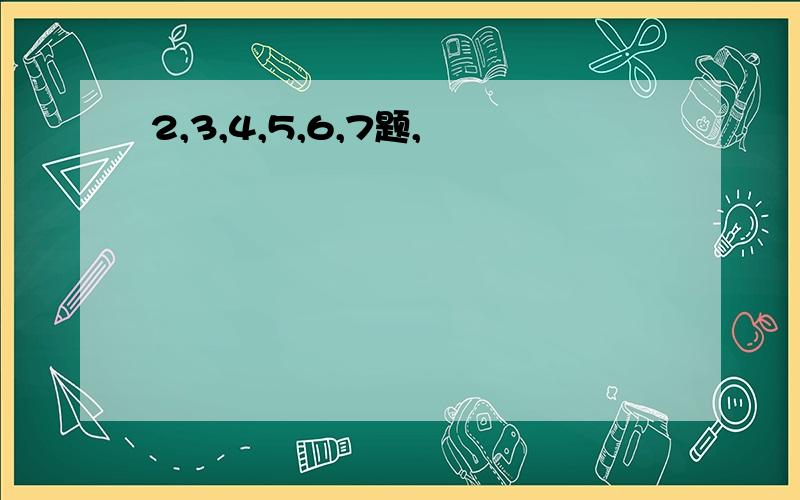 2,3,4,5,6,7题,